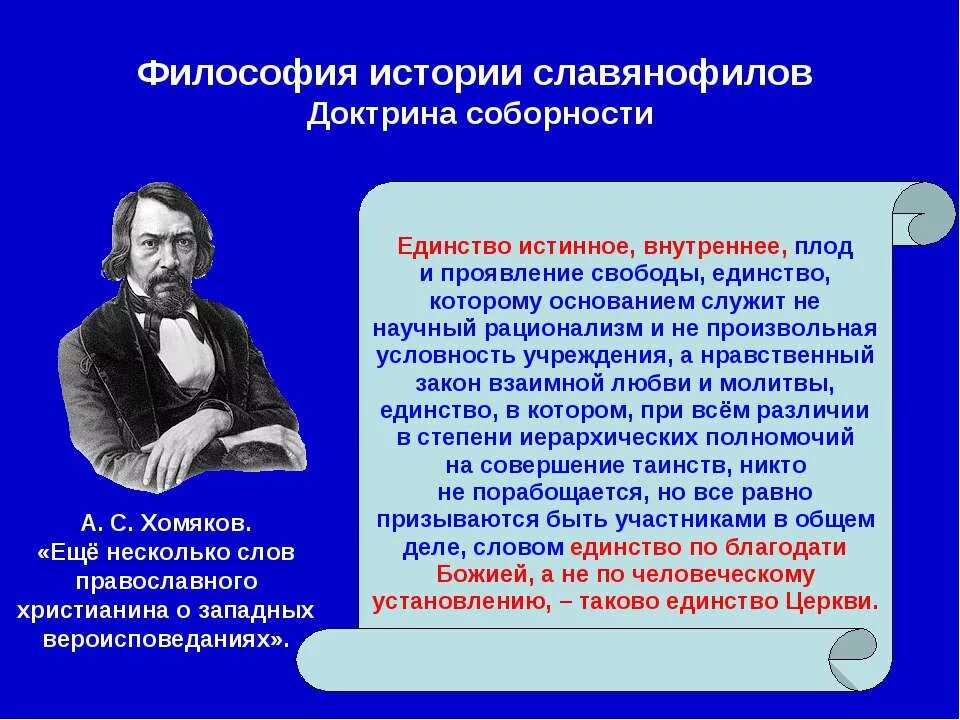 Философия истории славянофилов
Доктрина соборности

Единство истинное, внутреннее, плод и проявление свободы, единство, которому основанием служит не научный рационализм и не произвольная условность учреждения, а нравственный закон взаимной любви и молитвы, единство, в котором, при всём различии в степени иерархических полномочий на совершение таинств, никто не порабощается, но все равно призываются быть участниками в общем деле, словом единство по благодати Божией, а не по человеческому установлению, – таково единство Церкви.

А. С. Хомяков.
«Ещё несколько слов православного христианина о западных вероисповеданиях».